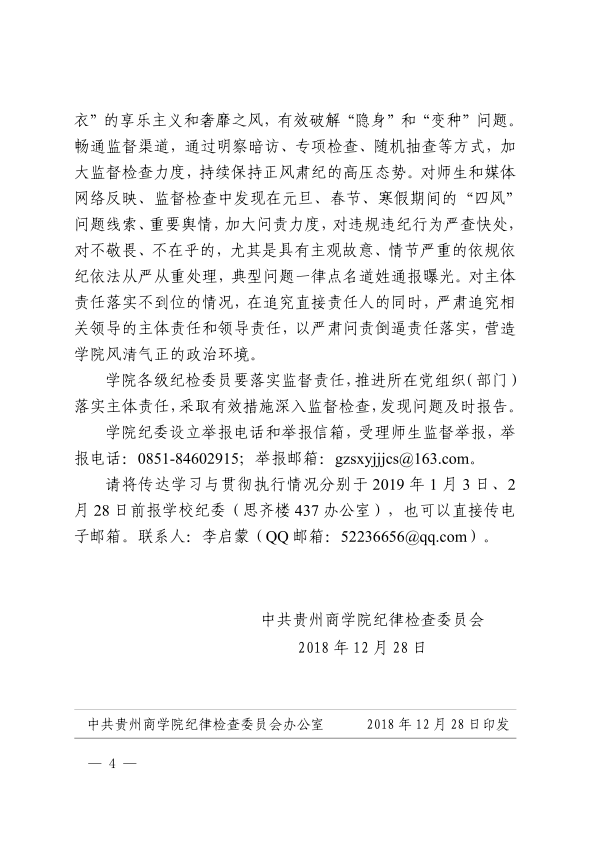 衣”的享乐主义和奢靡之风，有效破解“隐身”和“变种”问题。畅通监督渠道，通过明察暗访、专项检查、随机抽查等方式，加大监督检查力度，持续保持正风肃纪的高压态势。对师生和媒体网络反映、监督检查中发现在元旦、春节、寒假期间的“四风”问题线索、重要舆情，加大问责力度，对违规违纪行为严查快处，对不敬畏、不在乎的，尤其是具有主观故意、情节严重的依规依纪依法从严从重处理，典型问题一律点名道姓通报曝光。对主体责任落实不到位的情况，在追究直接责任人的同时，严肃追究相关领导的主体责任和领导责任，以严肃问责倒逼责任落实，营造学院风清气正的政治环境。

学院各级纪检委员要落实监督责任，推进所在党组织（部门）落实主体责任，采取有效措施深入监督检查，发现问题及时报告。

学院纪委设立举报电话和举报信箱，受理师生监督举报，举报电话：0851-84602915；举报邮箱：gzsxyjjjcs@163.com。

请将传达学习与贯彻执行情况分别于2019年1月3日、2月28日前报学校纪委（思齐楼437办公室），也可以直接传电子邮箱。联系人：李启蒙（QQ邮箱：52236656@qq.com）。

中共贵州商学院纪律检查委员会
2018年12月28日

中共贵州商学院纪律检查委员会办公室　　2018年12月28日印发

— 4 —